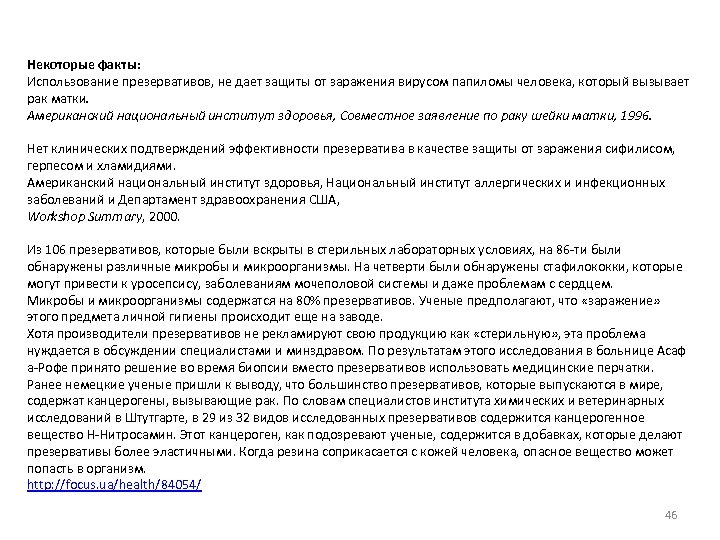 Некоторые факты:
Использование презервативов, не дает защиты от заражения вирусом папиломы человека, который вызывает рак матки.
Американский национальный институт здоровья, Совместное заявление по раку шейки матки, 1996.

Нет клинических подтверждений эффективности презерватива в качестве защиты от заражения сифилисом, герпесом и хламидиями.
Американский национальный институт здоровья, Национальный институт аллергических и инфекционных заболеваний и Департамент здравоохранения США,
Workshop Summary, 2000.

Из 106 презервативов, которые были вскрыты в стерильных лабораторных условиях, на 86-ти были обнаружены различные микробы и микроорганизмы. На четверти были обнаружены стафилококки, которые могут привести к уросепсису, заболеваниям мочеполовой системы и даже проблемам с сердцем.
Микробы и микроорганизмы содержатся на 80% презервативов. Ученые предполагают, что «заражение» этого предмета личной гигиены происходит еще на заводе.
Хотя производители презервативов не рекламируют свою продукцию как «стерильную», эта проблема нуждается в обсуждении специалистами и минздравом. По результатам этого исследования в больнице Асаф а-Рофе принято решение во время биопсии вместо презервативов использовать медицинские перчатки.
Ранее немецкие ученые пришли к выводу, что большинство презервативов, которые выпускаются в мире, содержат канцерогены, вызывающие рак. По словам специалистов института химических и ветеринарных исследований в Штутгарте, в 29 из 32 видов исследованных презервативов содержится канцерогенное вещество Н-Нитросамин. Этот канцероген, как подозревают ученые, содержится в добавках, которые делают презервативы более эластичными. Когда резина соприкасается с кожей человека, опасное вещество может попасть в организм.
http://focus.ua/health/84054/

46